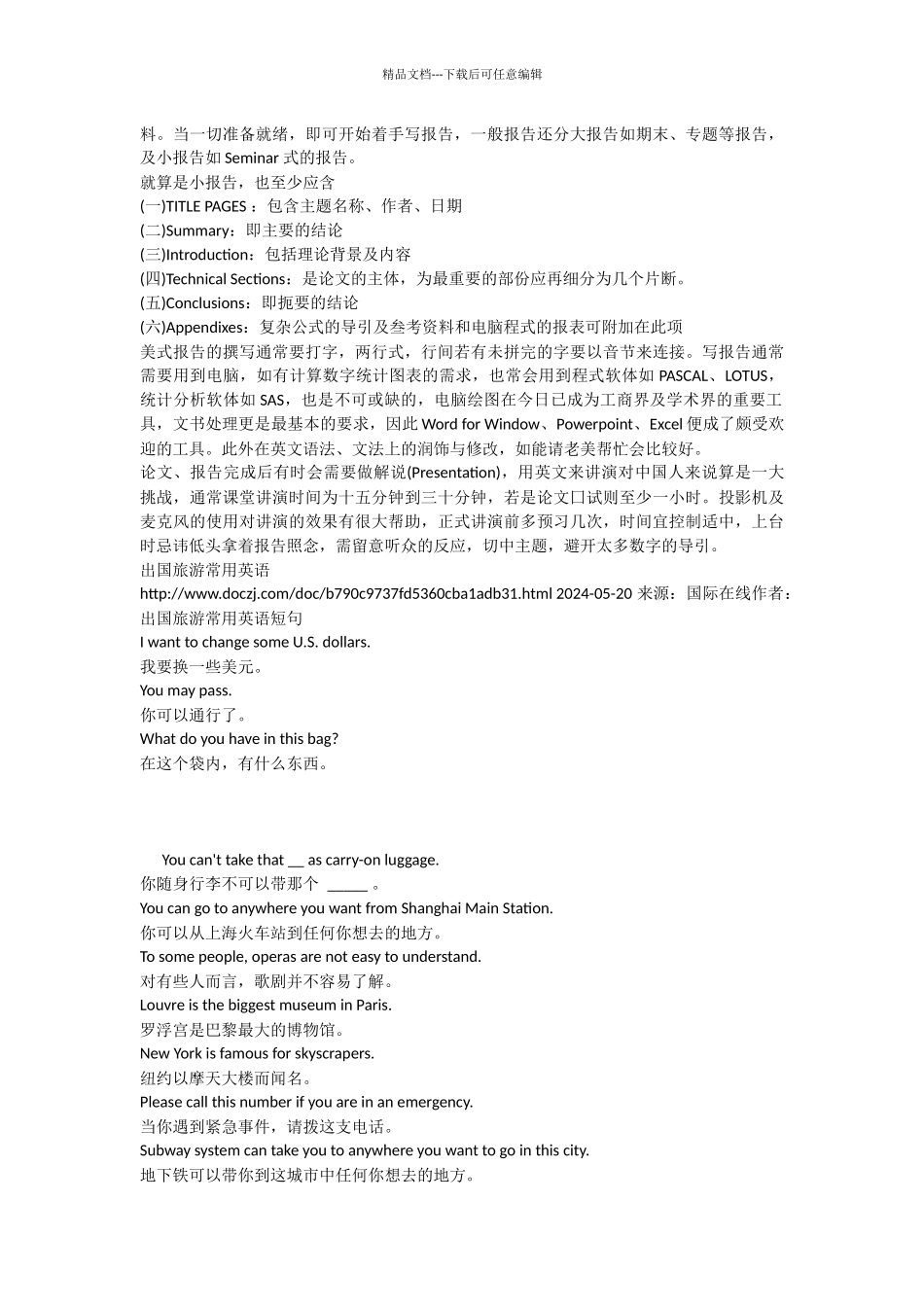 精品文档---下载后可任意编辑

料。当一切准备就绪，即可开始着手写报告，一般报告还分大报告如期末、专题等报告，及小报告如 Seminar 式的报告。
就算是小报告，也至少应含
(一)TITLE PAGES ：包含主题名称、作者、日期
(二)Summary：即主要的结论
(三)Introduction：包括理论背景及内容
(四)Technical Sections：是论文的主体，为最重要的部份应再细分为几个片断。
(五)Conclusions：即扼要的结论
(六)Appendixes：复杂公式的导引及叁考资料和电脑程式的报表可附加在此项
美式报告的撰写通常要打字，两行式，行间若有未拼完的字要以音节来连接。写报告通常需要用到电脑，如有计算数字统计图表的需求，也常会用到程式软体如 PASCAL、LOTUS，统计分析软体如 SAS，也是不可或缺的，电脑绘图在今日已成为工商界及学术界的重要工具，文书处理更是最基本的要求，因此 Word for Window、Powerpoint、Excel 便成了颇受欢迎的工具。此外在英文语法、文法上的润饰与修改，如能请老美帮忙会比较好。
论文、报告完成后有时会需要做解说(Presentation)，用英文来讲演对中国人来说算是一大挑战，通常课堂讲演时间为十五分钟到三十分钟，若是论文口试则至少一小时。投影机及麦克风的使用对讲演的效果有很大帮助，正式讲演前多预习几次，时间宜控制适中，上台时忌讳低头拿着报告照念，需留意听众的反应，切中主题，避开太多数字的导引。
出国旅游常用英语
http://www.doczj.com/doc/b790c9737fd5360cba1adb31.html 2024-05-20 来源：国际在线作者：
出国旅游常用英语短句
I want to change some U.S. dollars.
我要换一些美元。
You may pass.
你可以通行了。
What do you have in this bag?
在这个袋内，有什么东西。

You can't take that __ as carry-on luggage.
你随身行李不可以带那个 _____ 。
You can go to anywhere you want from Shanghai Main Station.
你可以从上海火车站到任何你想去的地方。
To some people, operas are not easy to understand.
对有些人而言，歌剧并不容易了解。
Louvre is the biggest museum in Paris.
罗浮宫是巴黎最大的博物馆。
New York is famous for skyscrapers.
纽约以摩天大楼而闻名。
Please call this number if you are in an emergency.
当你遇到紧急事件，请拨这支电话。
Subway system can take you to anywhere you want to go in this city.
地下铁可以带你到这城市中任何你想去的地方。